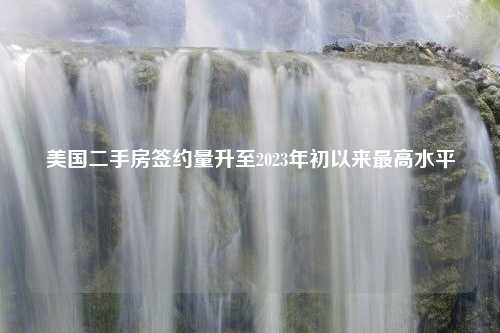 美国二手房签约量升至2023年初以来最高水平